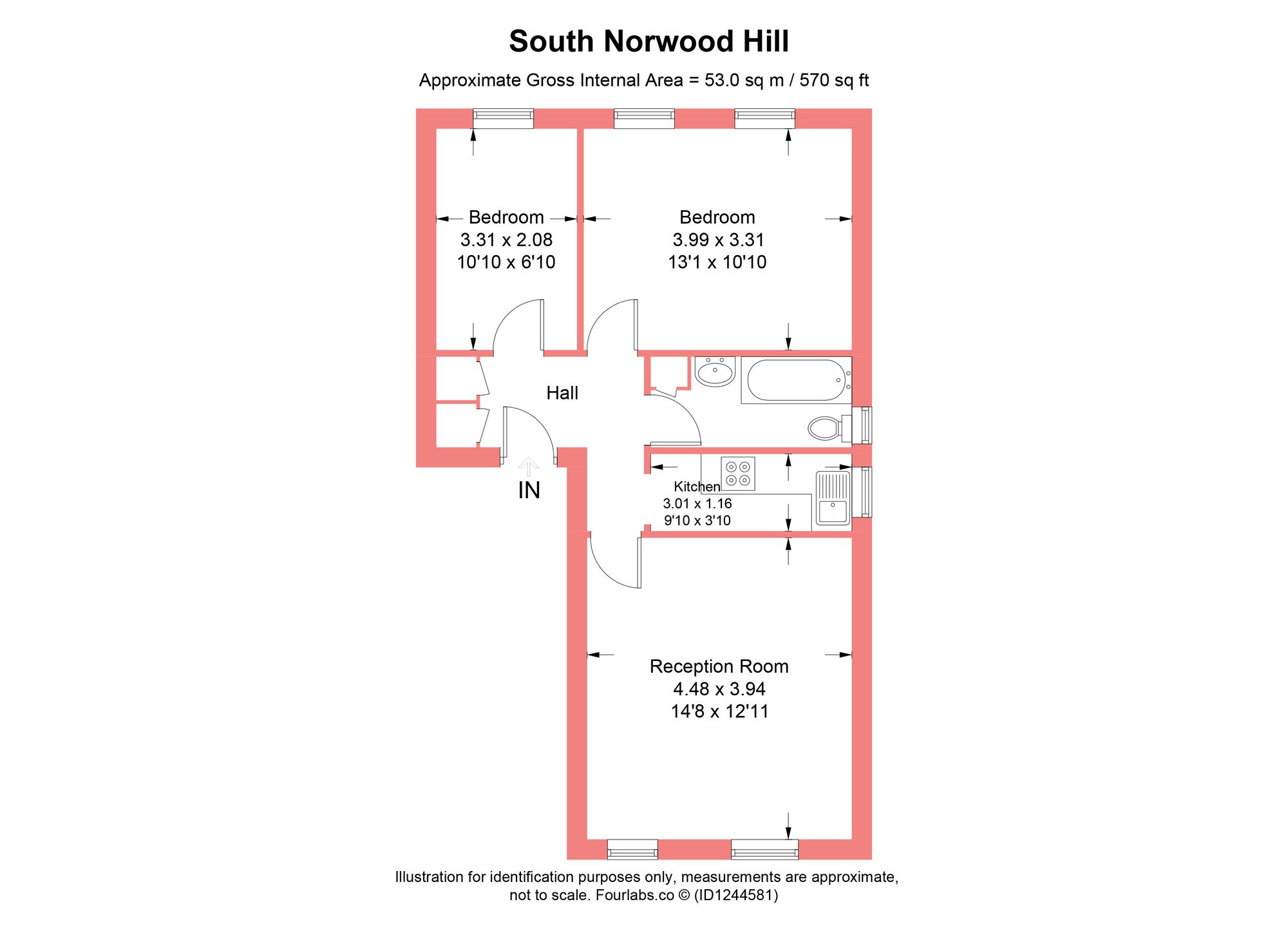 South Norwood Hill

Approximate Gross Internal Area = 53.0 sq m / 570 sq ft

Bedroom
3.31 x 2.08
10'10 x 6'10

Bedroom
3.99 x 3.31
13'1 x 10'10

Hall

IN

Kitchen
3.01 x 1.16
9'10 x 3'10

Reception Room
4.48 x 3.94
14'8 x 12'11

Illustration for identification purposes only, measurements are approximate, not to scale. Fourlabs.co © (ID1244581)